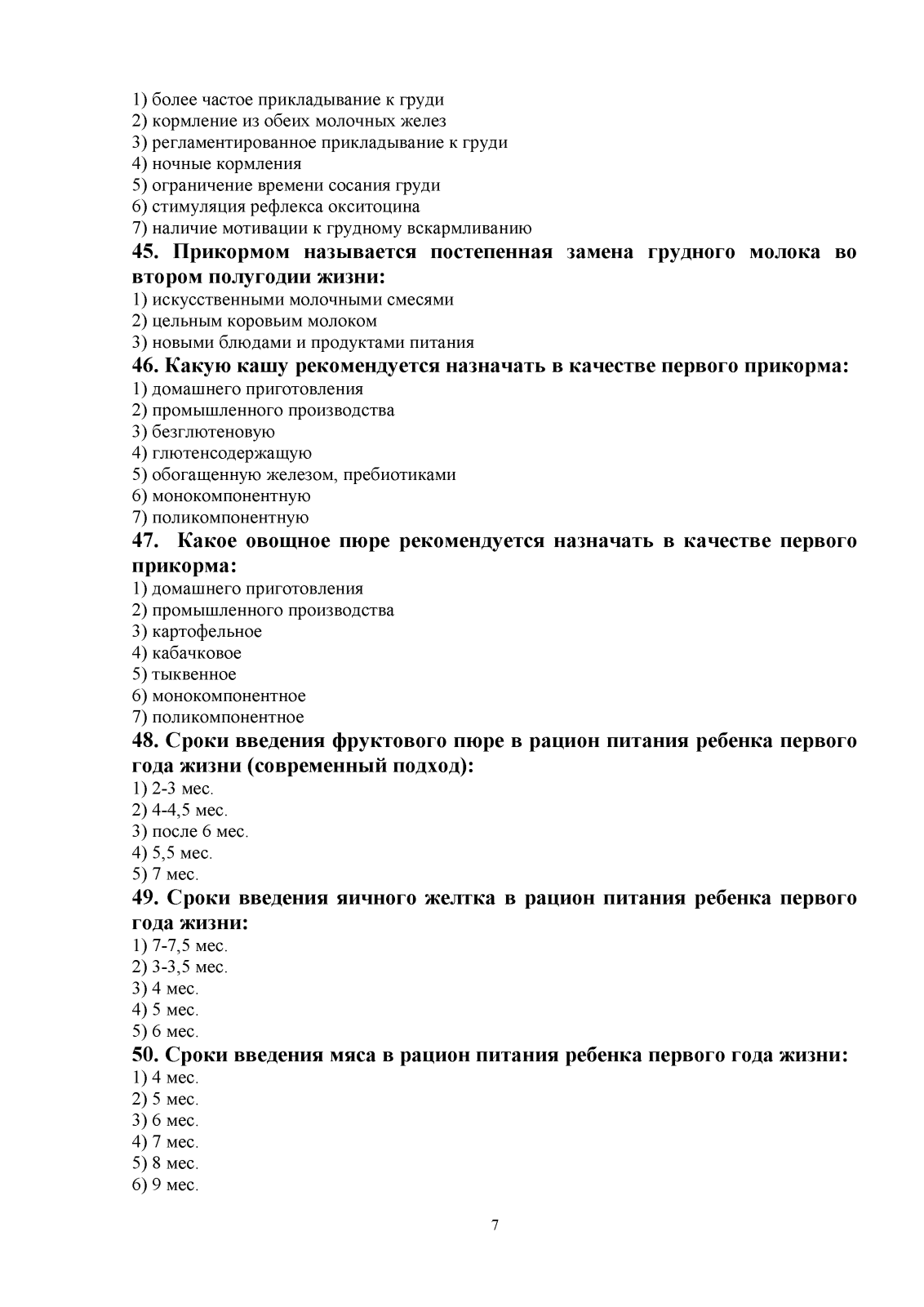 1) более частое прикладывание к груди
2) кормление из обеих молочных желез
3) регламентированное прикладывание к груди
4) ночные кормления
5) ограничение времени сосания груди
6) стимуляция рефлекса окситоцина
7) наличие мотивации к грудному вскармливанию

45. Прикормом называется постепенная замена грудного молока во втором полугодии жизни:
1) искусственными молочными смесями
2) цельным коровьим молоком
3) новыми блюдами и продуктами питания

46. Какую кашу рекомендуется назначать в качестве первого прикорма:
1) домашнего приготовления
2) промышленного производства
3) безглютеновую
4) глютенсодержащую
5) обогащенную железом, пребиотиками
6) монокомпонентную
7) поликомпонентную

47. Какое овощное пюре рекомендуется назначать в качестве первого прикорма:
1) домашнего приготовления
2) промышленного производства
3) картофельное
4) кабачковое
5) тыквенное
6) монокомпонентное
7) поликомпонентное

48. Сроки введения фруктового пюре в рацион питания ребенка первого года жизни (современный подход):
1) 2-3 мес.
2) 4-4,5 мес.
3) после 6 мес.
4) 5,5 мес.
5) 7 мес.

49. Сроки введения яичного желтка в рацион питания ребенка первого года жизни:
1) 7-7,5 мес.
2) 3-3,5 мес.
3) 4 мес.
4) 5 мес.
5) 6 мес.

50. Сроки введения мяса в рацион питания ребенка первого года жизни:
1) 4 мес.
2) 5 мес.
3) 6 мес.
4) 7 мес.
5) 8 мес.
6) 9 мес.

7